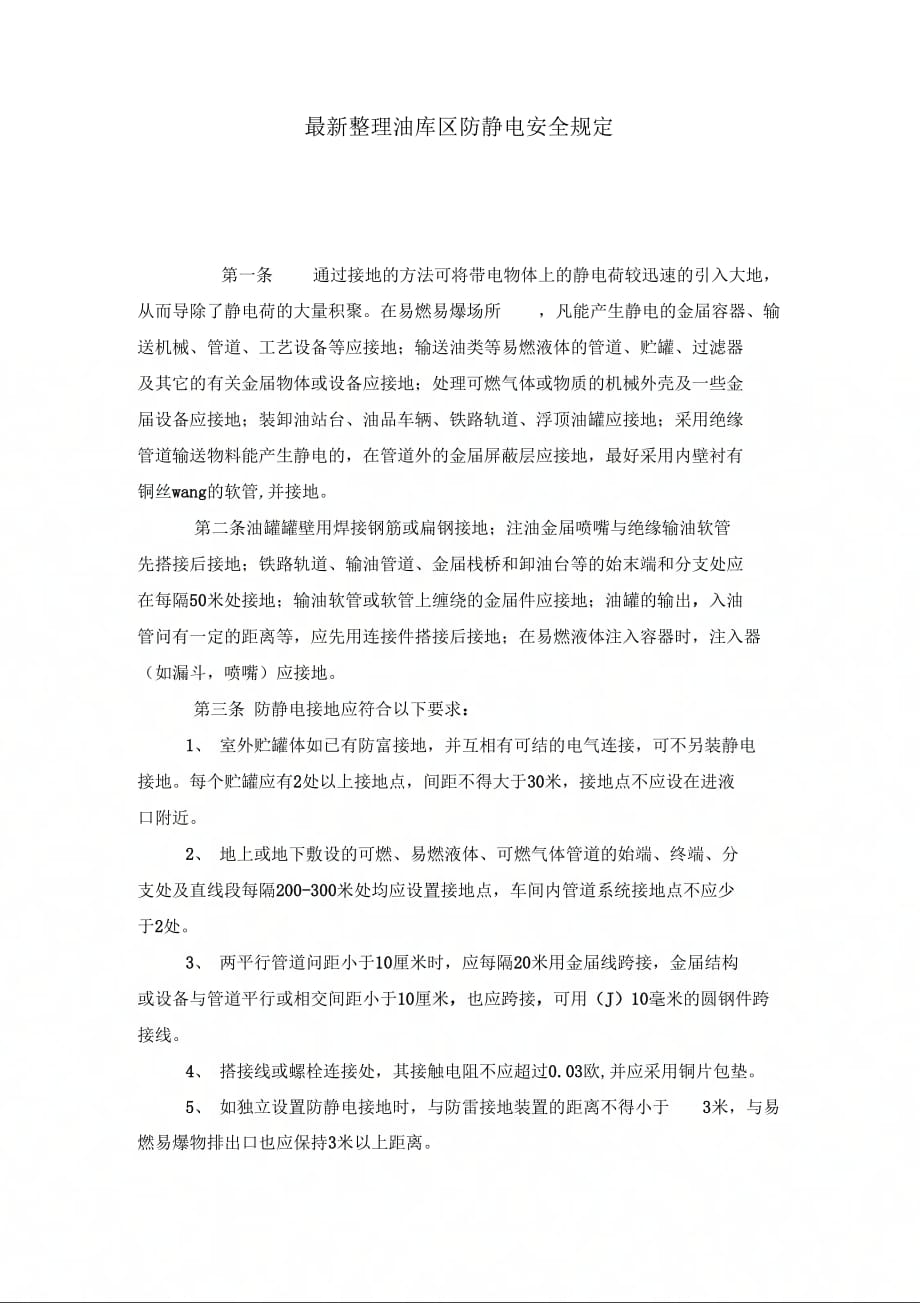 最新整理油库区防静电安全规定

第一条 通过接地的方法可将带电物体上的静电荷较迅速的引入大地，从而导除了静电荷的大量积聚。在易燃易爆场所 ，凡能产生静电的金届容器、输送机械、管道、工艺设备等应接地；输送油类等易燃液体的管道、贮罐、过滤器及其它的有关金届物体或设备应接地；处理可燃气体或物质的机械外壳及一些金届设备应接地；装卸油站台、油品车辆、铁路轨道、浮顶油罐应接地；采用绝缘管道输送物料能产生静电的，在管道外的金届屏蔽层应接地，最好采用内壁衬有铜丝wang的软管,并接地。

第二条油罐罐壁用焊接钢筋或扁钢接地；注油金届喷嘴与绝缘输油软管先搭接后接地；铁路轨道、输油管道、金届栈桥和卸油台等的始末端和分支处应在每隔50米处接地；输油软管或软管上缠绕的金届件应接地；油罐的输出，入油管问有一定的距离等，应先用连接件搭接后接地；在易燃液体注入容器时，注入器（如漏斗，喷嘴）应接地。

第三条 防静电接地应符合以下要求：

1、 室外贮罐体如已有防富接地，并互相有可结的电气连接，可不另装静电接地。每个贮罐应有2处以上接地点，间距不得大于30米，接地点不应设在进液口附近。

2、 地上或地下敷设的可燃、易燃液体、可燃气体管道的始端、终端、分支处及直线段每隔200-300米处均应设置接地点，车间内管道系统接地点不应少于2处。

3、 两平行管道问距小于10厘米时，应每隔20米用金届线跨接，金届结构或设备与管道平行或相交间距小于10厘米，也应跨接，可用（J）10毫米的圆钢件跨接线。

4、 搭接线或螺栓连接处，其接触电阻不应超过0.03欧,并应采用铜片包垫。

5、 如独立设置防静电接地时，与防雷接地装置的距离不得小于 3米，与易燃易爆物排出口也应保持3米以上距离。